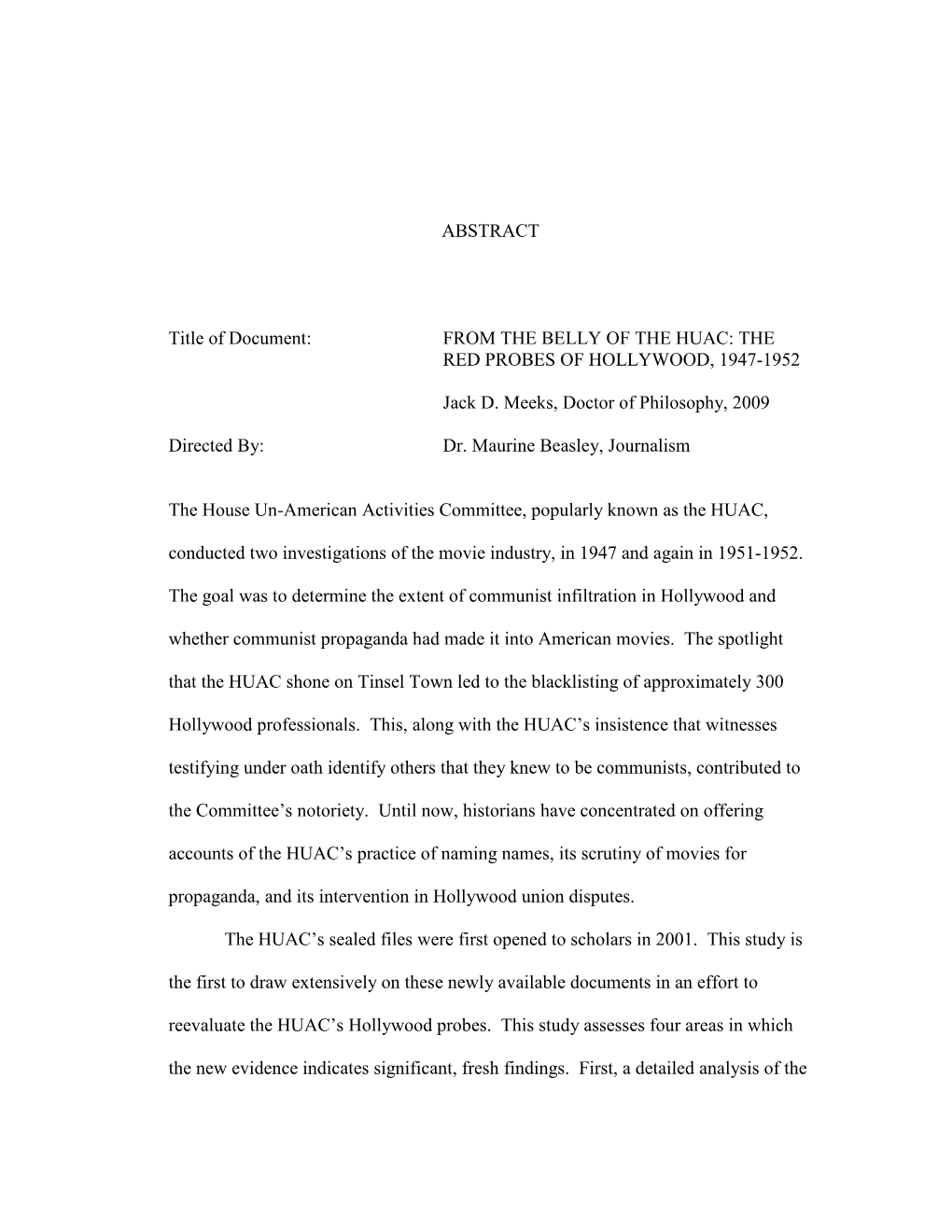 ABSTRACT

Title of Document: FROM THE BELLY OF THE HUAC: THE RED PROBES OF HOLLYWOOD, 1947-1952

Jack D. Meeks, Doctor of Philosophy, 2009

Directed By: Dr. Maurine Beasley, Journalism

The House Un-American Activities Committee, popularly known as the HUAC, conducted two investigations of the movie industry, in 1947 and again in 1951-1952. The goal was to determine the extent of communist infiltration in Hollywood and whether communist propaganda had made it into American movies. The spotlight that the HUAC shone on Tinsel Town led to the blacklisting of approximately 300 Hollywood professionals. This, along with the HUAC's insistence that witnesses testifying under oath identify others that they knew to be communists, contributed to the Committee's notoriety. Until now, historians have concentrated on offering accounts of the HUAC's practice of naming names, its scrutiny of movies for propaganda, and its intervention in Hollywood union disputes.

The HUAC's sealed files were first opened to scholars in 2001. This study is the first to draw extensively on these newly available documents in an effort to reevaluate the HUAC's Hollywood probes. This study assesses four areas in which the new evidence indicates significant, fresh findings. First, a detailed analysis of the